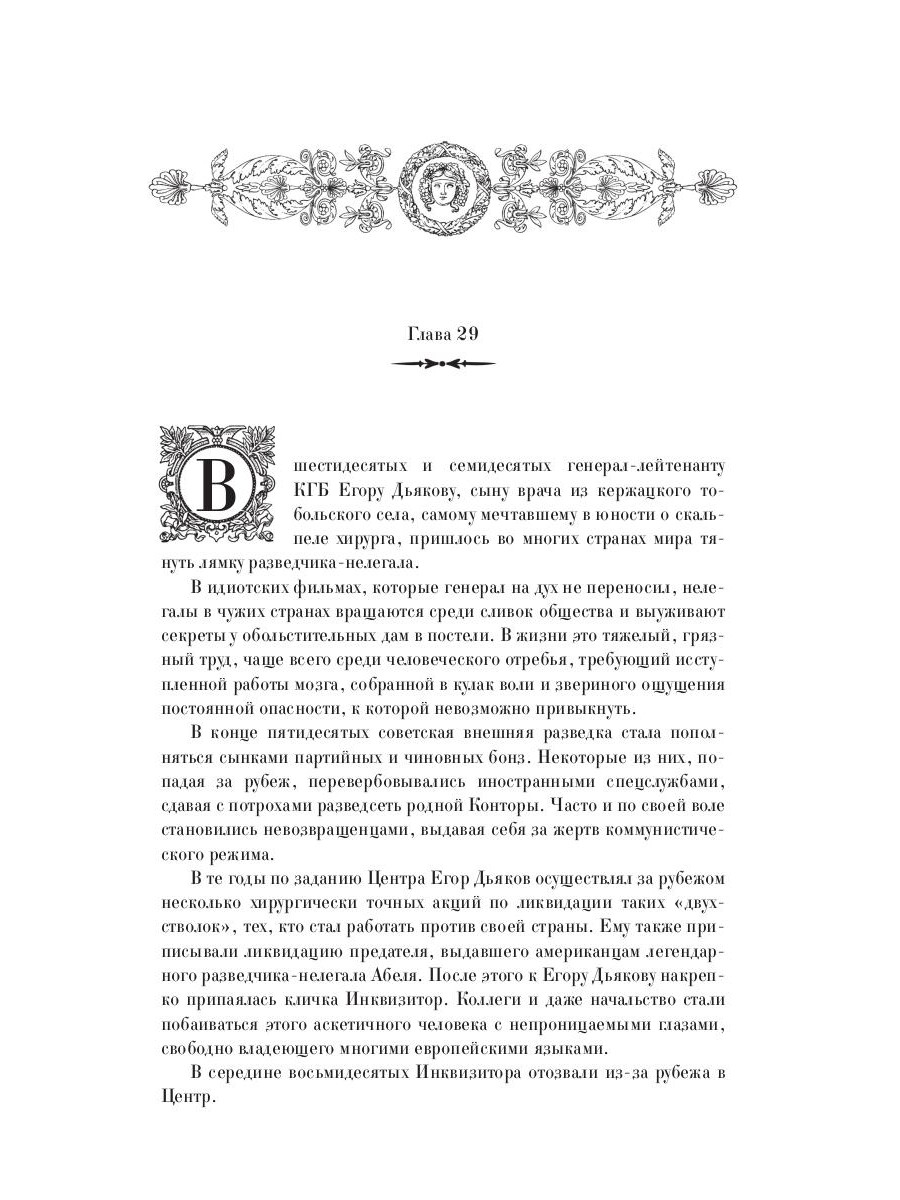 Глава 29

В шестидесятых и семидесятых генерал-лейтенанту КГБ Егору Дьякову, сыну врача из кержацкого тобольского села, самому мечтавшему в юности о скальпеле хирурга, пришлось во многих странах мира тянуть лямку разведчика-нелегала.

В идиотских фильмах, которые генерал на дух не переносил, нелегалы в чужих странах вращаются среди сливок общества и выуживают секреты у обольстительных дам в постели. В жизни это тяжелый, грязный труд, чаще всего среди человеческого отребья, требующий исступленной работы мозга, собранной в кулак воли и звериного ощущения постоянной опасности, к которой невозможно привыкнуть.

В конце пятидесятых советская внешняя разведка стала пополняться сынками партийных и чиновных бонз. Некоторые из них, попадая за рубеж, перевербовывались иностранными спецслужбами, сдавая с потрохами разведсеть родной Конторы. Часто и по своей воле становились невозвращенцами, выдавая себя за жертв коммунистического режима.

В те годы по заданию Центра Егор Дьяков осуществлял за рубежом несколько хирургически точных акций по ликвидации таких «двухстволок», тех, кто стал работать против своей страны. Ему также приписывали ликвидацию предателя, выдавшего американцам легендарного разведчика-нелегала Абеля. После этого к Егору Дьякову накрепко припаялась кличка Инквизитор. Коллеги и даже начальство стали побаиваться этого аскетичного человека с непроницаемыми глазами, свободно владеющего многими европейскими языками.

В середине восьмидесятых Инквизитора отозвали из-за рубежа в Центр.